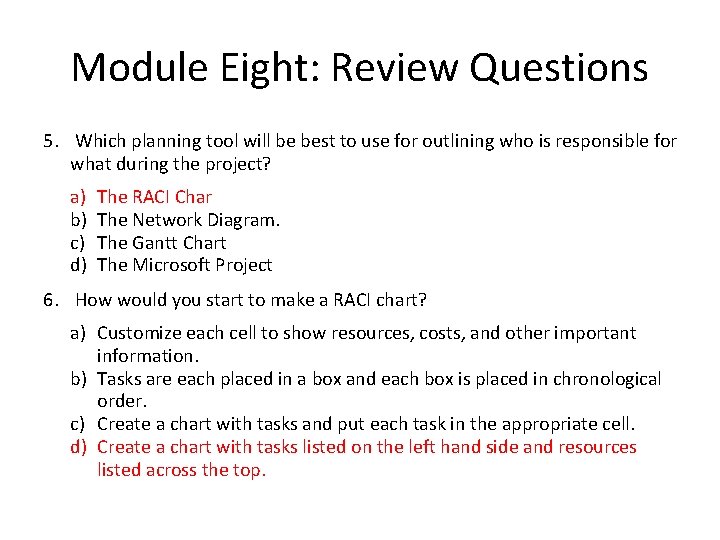 Module Eight: Review Questions

5. Which planning tool will be best to use for outlining who is responsible for what during the project?

a) The RACI Char
b) The Network Diagram.
c) The Gantt Chart
d) The Microsoft Project

6. How would you start to make a RACI chart?

a) Customize each cell to show resources, costs, and other important information.
b) Tasks are each placed in a box and each box is placed in chronological order.
c) Create a chart with tasks and put each task in the appropriate cell.
d) Create a chart with tasks listed on the left hand side and resources listed across the top.